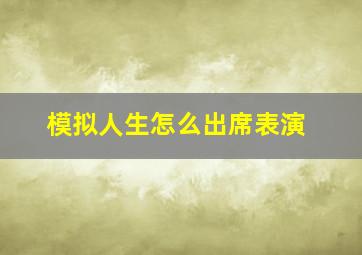 模拟人生怎么出席表演